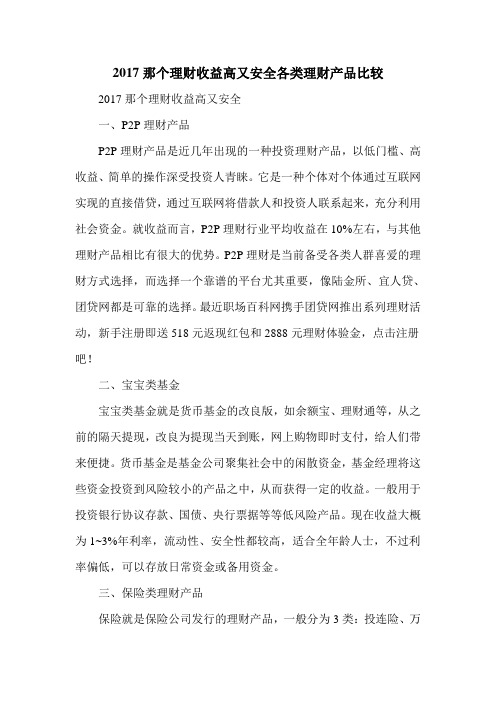 2017 那个理财收益高又安全各类理财产品比较

2017 那个理财收益高又安全

一、P2P 理财产品

P2P 理财产品是近几年出现的一种投资理财产品，以低门槛、高收益、简单的操作深受投资人青睐。它是一种个体对个体通过互联网实现的直接借贷，通过互联网将借款人和投资人联系起来，充分利用社会资金。就收益而言，P2P 理财行业平均收益在 10%左右，与其他理财产品相比有很大的优势。P2P 理财是当前备受各类人群喜爱的理财方式选择，而选择一个靠谱的平台尤其重要，像陆金所、宜人贷、团贷网都是可靠的选择。最近职场百科网携手团贷网推出系列理财活动，新手注册即送 518 元返现红包和 2888 元理财体验金，点击注册吧！

二、宝宝类基金

宝宝类基金就是货币基金的改良版，如余额宝、理财通等，从之前的隔天提现，改良为提现当天到账，网上购物即时支付，给人们带来便捷。货币基金是基金公司聚集社会中的闲散资金，基金经理将这些资金投资到风险较小的产品之中，从而获得一定的收益。一般用于投资银行协议存款、国债、央行票据等等低风险产品。现在收益大概为 1~3%年利率，流动性、安全性都较高，适合全年龄人士，不过利率偏低，可以存放日常资金或备用资金。

三、保险类理财产品

保险就是保险公司发行的理财产品，一般分为 3 类：投连险、万